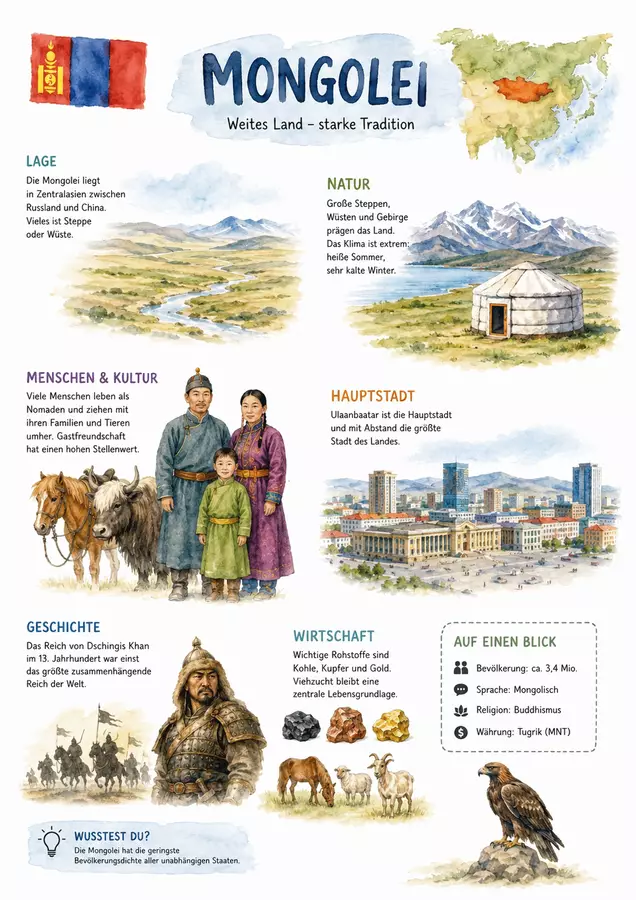 MONGOLEI

Weites Land – starke Tradition

LAGE

Die Mongolei liegt in Zentralasien zwischen Russland und China. Vieles ist Steppe oder Wüste.

NATUR

Große Steppen, Wüsten und Gebirge prägen das Land. Das Klima ist extrem: heiße Sommer, sehr kalte Winter.

MENSCHEN & KULTUR

Viele Menschen leben als Nomaden und ziehen mit ihren Familien und Tieren umher. Gastfreundschaft hat einen hohen Stellenwert.

HAUPTSTADT

Ulaanbaatar ist die Hauptstadt und mit Abstand die größte Stadt des Landes.

GESCHICHTE

Das Reich von Dschingis Khan im 13. Jahrhundert war einst das größte zusammenhängende Reich der Welt.

WIRTSCHAFT

Wichtige Rohstoffe sind Kohle, Kupfer und Gold. Viehzucht bleibt eine zentrale Lebensgrundlage.

AUF EINEN BLICK

Bevölkerung: ca. 3,4 Mio.

Sprache: Mongolisch

Religion: Buddhismus

Währung: Tugrik (MNT)

WUSSTEST DU?

Die Mongolei hat die geringste Bevölkerungsdichte aller unabhängigen Staaten.